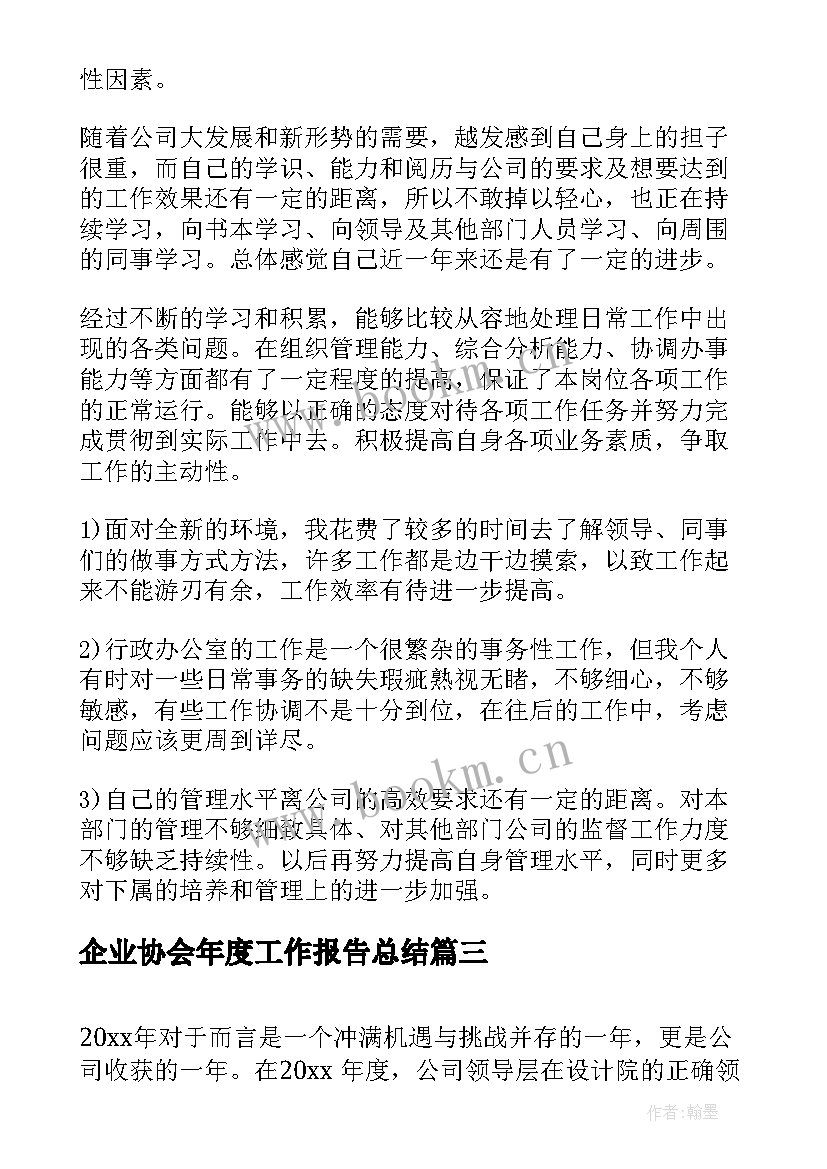 性因素。

随着公司大发展和新形势的需要，越发感到自己身上的担子很重，而自己的学识、能力和阅历与公司的要求及想要达到的工作效果还有一定的距离，所以不敢掉以轻心，也正在持续学习，向书本学习、向领导及其他部门人员学习、向周围的同事学习。总体感觉自己近一年来还是有了一定的进步。

经过不断的学习和积累，能够比较从容地处理日常工作中出现的各类问题。在组织管理能力、综合分析能力、协调办事能力等方面都有了一定程度的提高，保证了本岗位各项工作的正常运行。能够以正确的态度对待各项工作任务并努力完成贯彻到实际工作中去。积极提高自身各项业务素质，争取工作的主动性。

1)面对全新的环境，我花费了较多的时间去了解领导、同事们的做事方式方法，许多工作都是边干边摸索，以致工作起来不能游刃有余，工作效率有待进一步提高。

2)行政办公室的工作是一个很繁杂的事务性工作，但我个人有时对一些日常事务的缺失瑕疵熟视无睹，不够细心，不够敏感，有些工作协调不是十分到位，在往后的工作中，考虑问题应该更周到详尽。

3)自己的管理水平离公司的高效要求还有一定的距离。对本部门的管理不够细致具体、对其他部门公司的监督工作力度不够缺乏持续性。以后再努力提高自身管理水平，同时更多对下属的培养和管理上的进一步加强。

企业协会年度工作报告总结篇三

20xx年对于而言是一个冲满机遇与挑战并存的一年，更是公司收获的一年。在20xx 年度，公司领导层在设计院的正确领

www.bookm.cn

作者：翰墨